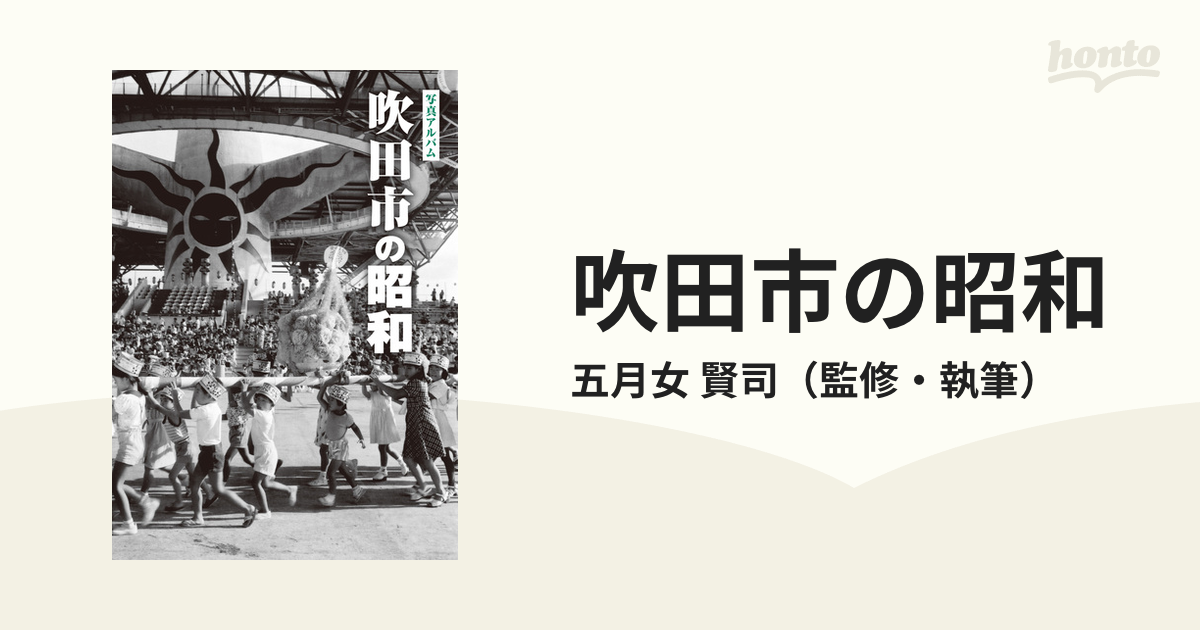 honto

写真アルバム
吹田市の昭和

吹田市の昭和
五月女 賢司（監修・執筆）